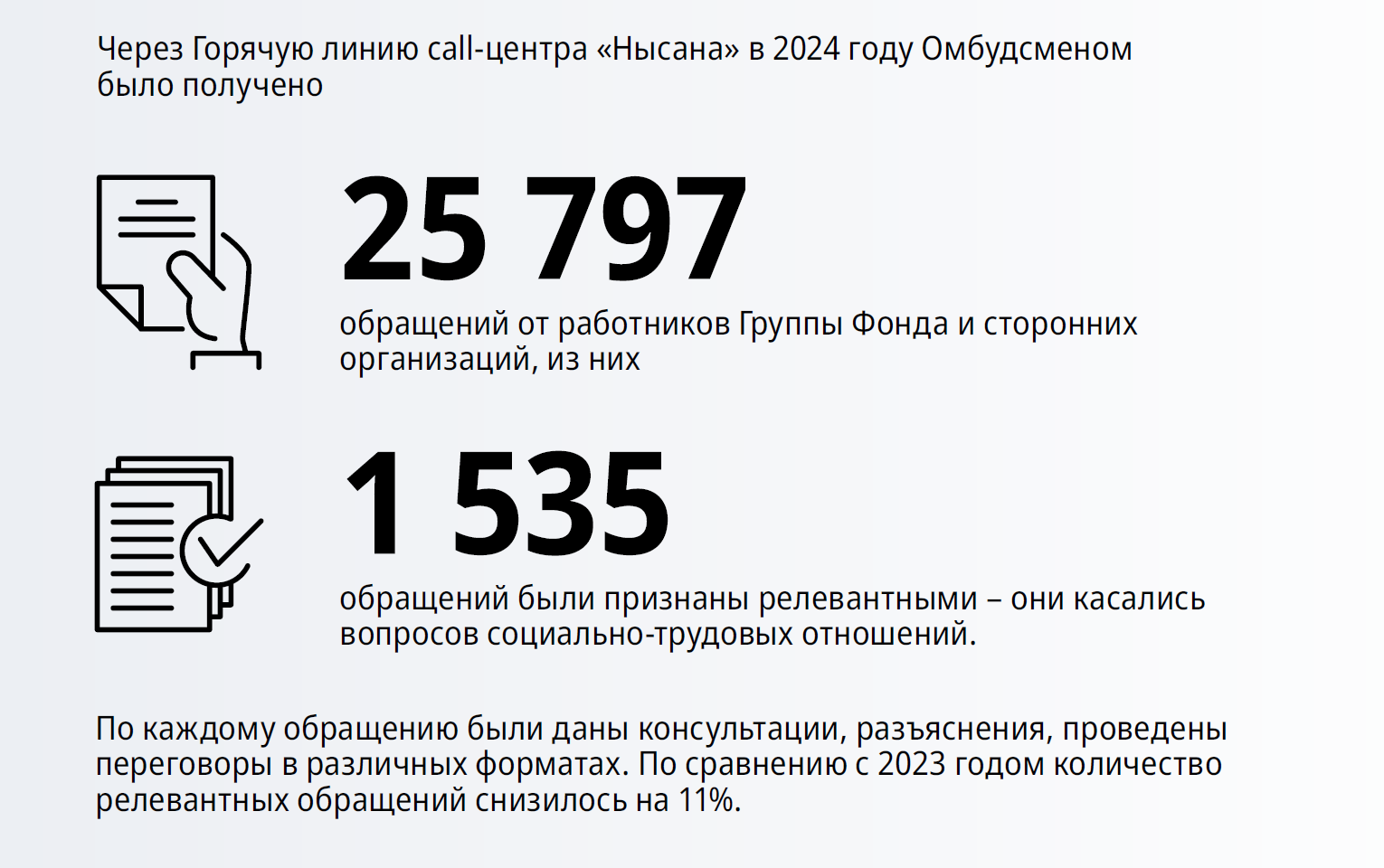 Через Горячую линию call-центра «Нысана» в 2024 году Омбудсменом было получено

25 797

обращений от работников Группы Фонда и сторонних организаций, из них

1 535

обращений были признаны релевантными – они касались вопросов социально-трудовых отношений.

По каждому обращению были даны консультации, разъяснения, проведены переговоры в различных форматах. По сравнению с 2023 годом количество релевантных обращений снизилось на 11%.